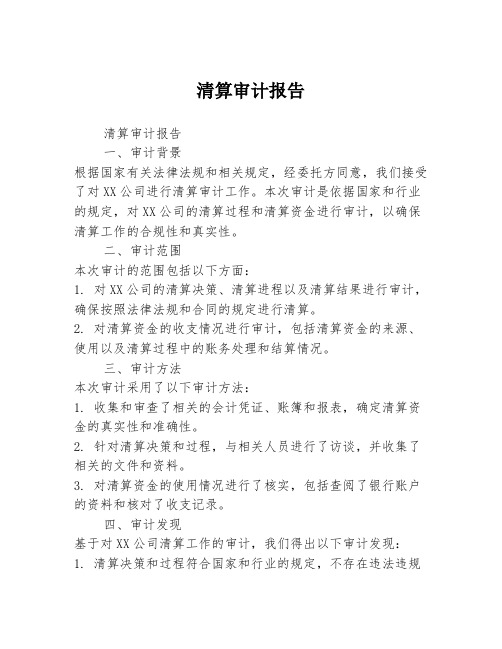 清算审计报告

清算审计报告

一、审计背景

根据国家有关法律法规和相关规定，经委托方同意，我们接受了对XX公司进行清算审计工作。本次审计是依据国家和行业的规定，对XX公司的清算过程和清算资金进行审计，以确保清算工作的合规性和真实性。

二、审计范围

本次审计的范围包括以下方面：

1. 对XX公司的清算决策、清算进程以及清算结果进行审计，确保按照法律法规和合同的规定进行清算。

2. 对清算资金的收支情况进行审计，包括清算资金的来源、使用以及清算过程中的账务处理和结算情况。

三、审计方法

本次审计采用了以下审计方法：

1. 收集和审查了相关的会计凭证、账簿和报表，确定清算资金的真实性和准确性。

2. 针对清算决策和过程，与相关人员进行了访谈，并收集了相关的文件和资料。

3. 对清算资金的使用情况进行了核实，包括查阅了银行账户的资料和核对了收支记录。

四、审计发现

基于对XX公司清算工作的审计，我们得出以下审计发现：

1. 清算决策和过程符合国家和行业的规定，不存在违法违规